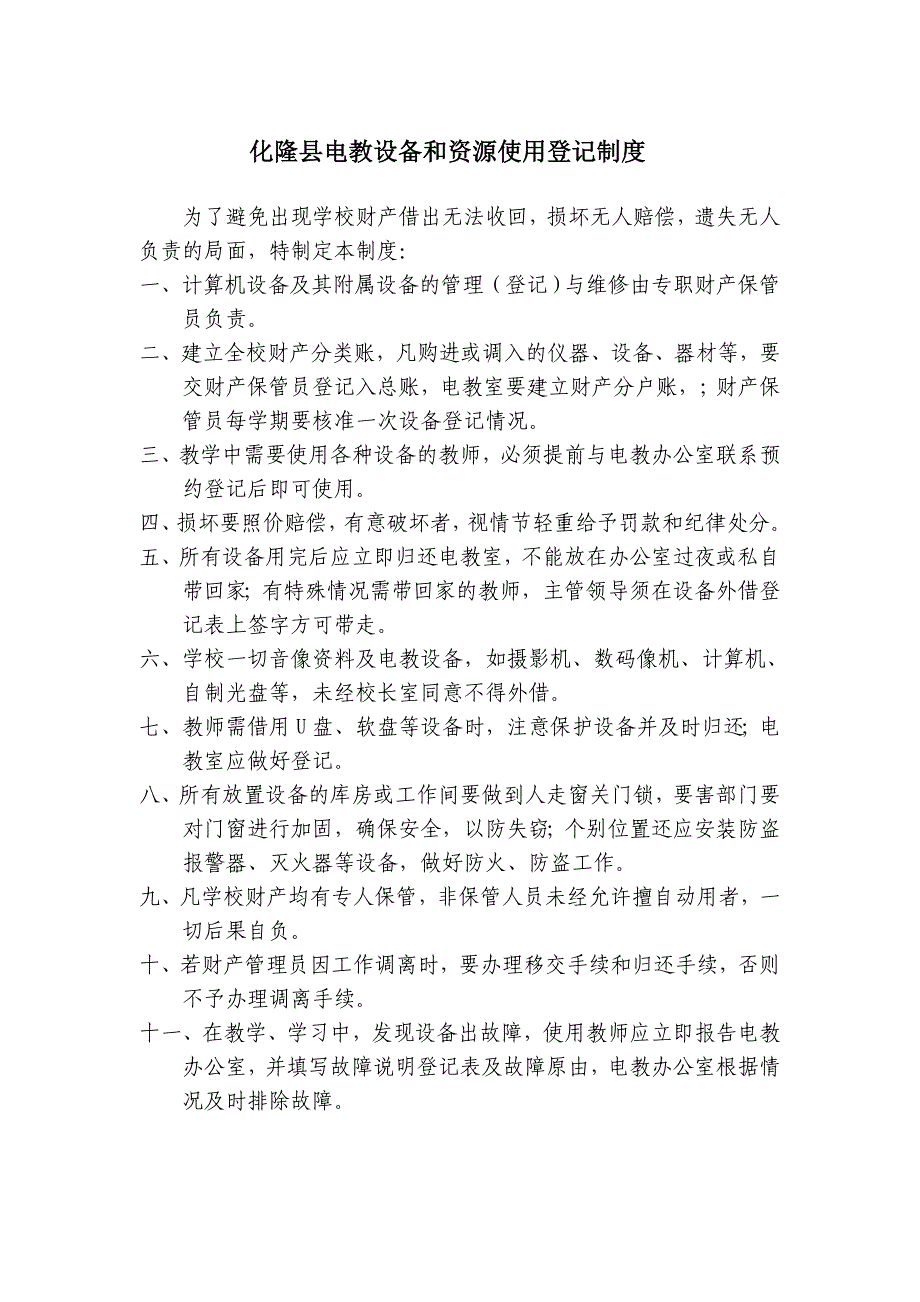 化隆县电教设备和资源使用登记制度

为了避免出现学校财产借出无法收回，损坏无人赔偿，遗失无人负责的局面，特制定本制度：

一、计算机设备及其附属设备的管理（登记）与维修由专职财产保管员负责。

二、建立全校财产分类账，凡购进或调入的仪器、设备、器材等，要交财产保管员登记入总账，电教室要建立财产分户账，；财产保管员每学期要核准一次设备登记情况。

三、教学中需要使用各种设备的教师，必须提前与电教办公室联系预约登记后即可使用。

四、损坏要照价赔偿，有意破坏者，视情节轻重给予罚款和纪律处分。

五、所有设备用完后应立即归还电教室，不能放在办公室过夜或私自带回家；有特殊情况需带回家的教师，主管领导须在设备外借登记表上签字方可带走。

六、学校一切音像资料及电教设备，如摄影机、数码像机、计算机、自制光盘等，未经校长室同意不得外借。

七、教师需借用U盘、软盘等设备时，注意保护设备并及时归还；电教室应做好登记。

八、所有放置设备的库房或工作间要做到人走窗关门锁，要害部门要对门窗进行加固，确保安全，以防失窃；个别位置还应安装防盗报警器、灭火器等设备，做好防火、防盗工作。

九、凡学校财产均有专人保管，非保管人员未经允许擅自动用者，一切后果自负。

十、若财产管理员因工作调离时，要办理移交手续和归还手续，否则不予办理调离手续。

十一、在教学、学习中，发现设备出故障，使用教师应立即报告电教办公室，并填写故障说明登记表及故障原由，电教办公室根据情况及时排除故障。